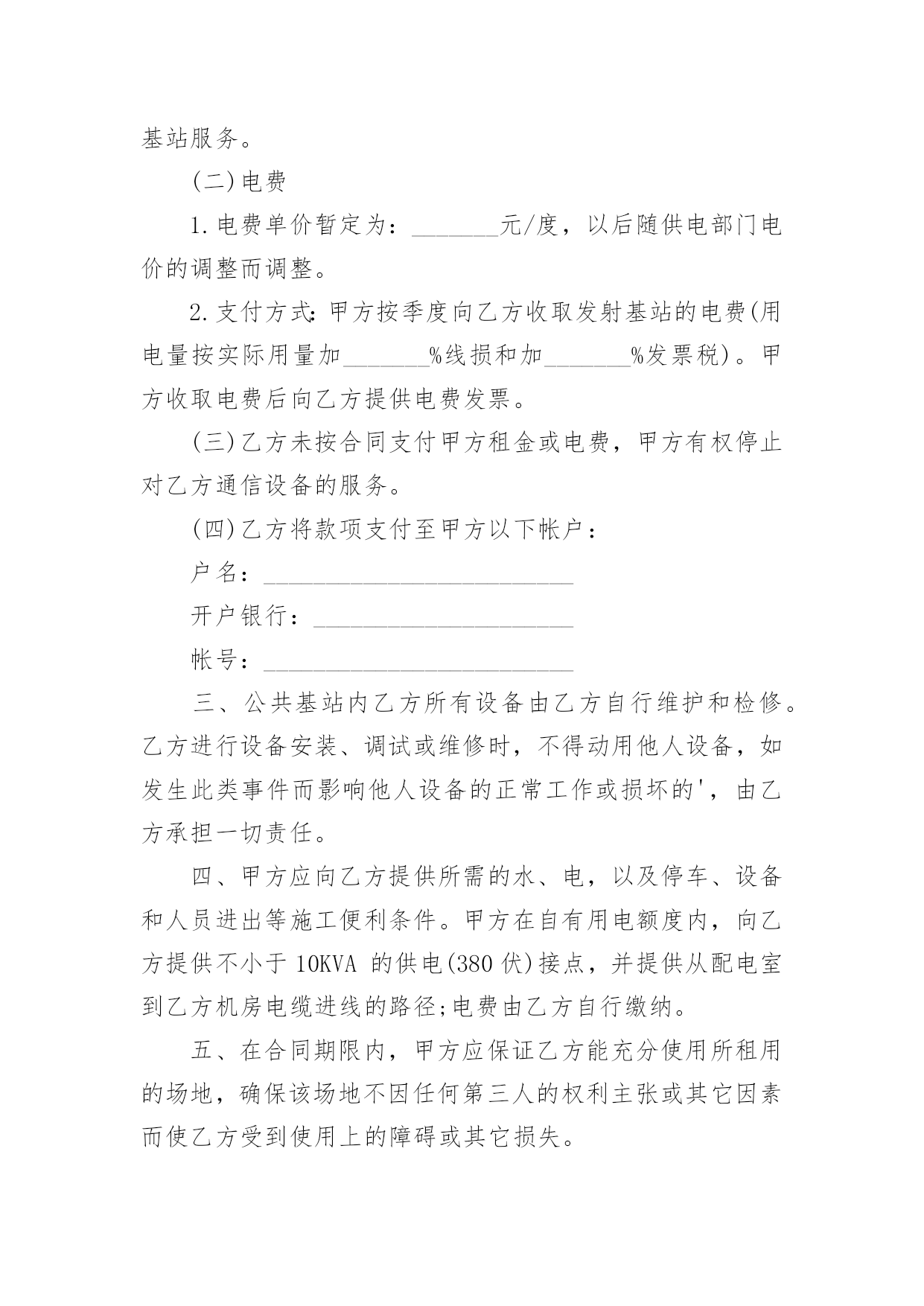 基站服务。

(二)电费

1.电费单价暂定为：_______元/度，以后随供电部门电价的调整而调整。

2.支付方式：甲方按季度向乙方收取发射基站的电费(用电量按实际用量加_______%线损和加_______%发票税)。甲方收取电费后向乙方提供电费发票。

(三)乙方未按合同支付甲方租金或电费，甲方有权停止对乙方通信设备的服务。

(四)乙方将款项支付至甲方以下帐户：

户名：_________________________

开户银行：_____________________

帐号：_________________________

三、公共基站内乙方所有设备由乙方自行维护和检修。乙方进行设备安装、调试或维修时，不得动用他人设备，如发生此类事件而影响他人设备的正常工作或损坏的'，由乙方承担一切责任。

四、甲方应向乙方提供所需的水、电，以及停车、设备和人员进出等施工便利条件。甲方在自有用电额度内，向乙方提供不小于 10KVA 的供电(380 伏)接点，并提供从配电室到乙方机房电缆进线的路径;电费由乙方自行缴纳。

五、在合同期限内，甲方应保证乙方能充分使用所租用的场地，确保该场地不因任何第三人的权利主张或其它因素而使乙方受到使用上的障碍或其它损失。